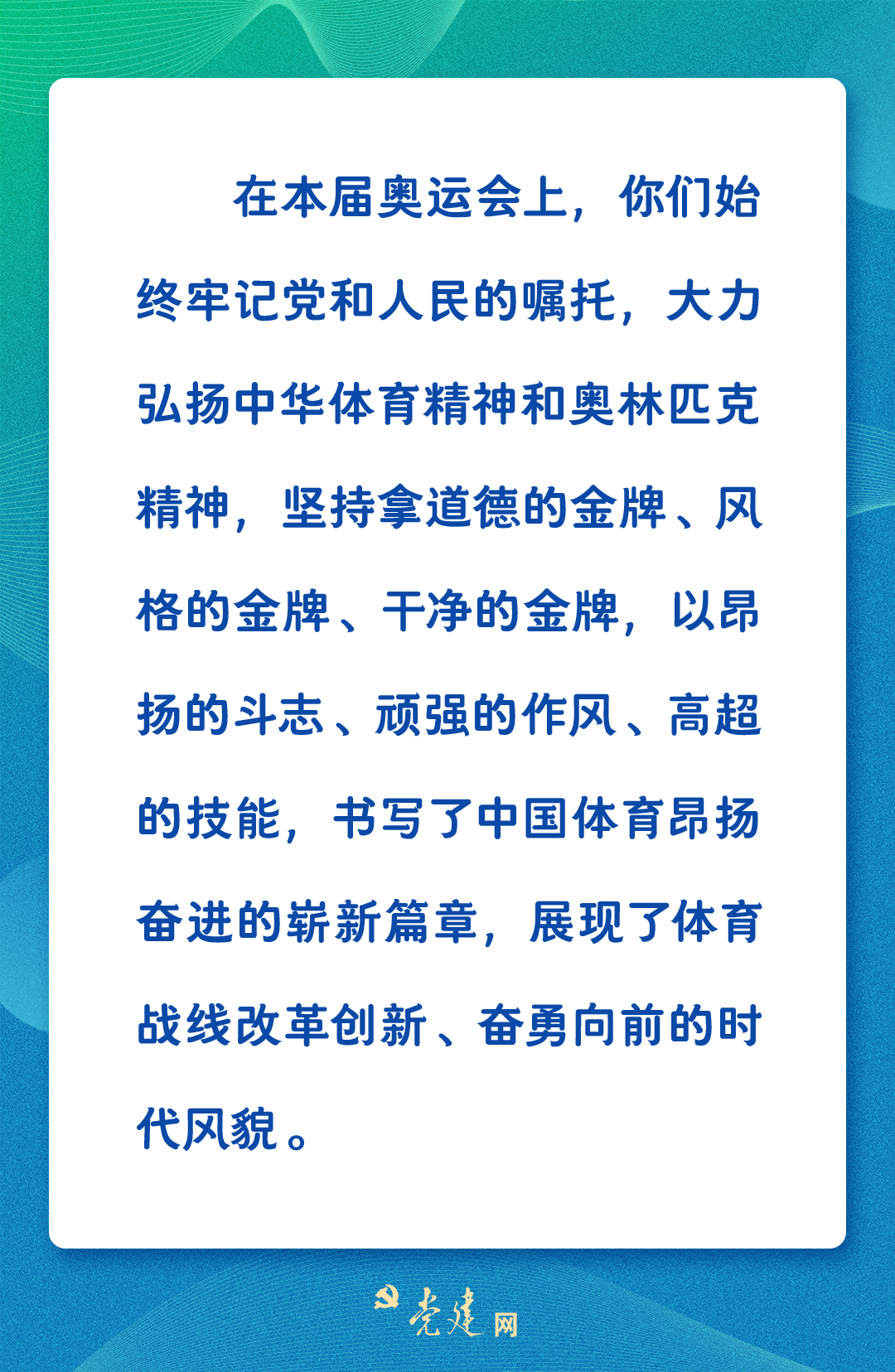 在本届奥运会上，你们始终牢记党和人民的嘱托，大力弘扬中华体育精神和奥林匹克精神，坚持拿道德的金牌、风格的金牌、干净的金牌，以昂扬的斗志、顽强的作风、高超的技能，书写了中国体育昂扬奋进的崭新篇章，展现了体育战线改革创新、奋勇向前的时代风貌。

党建网